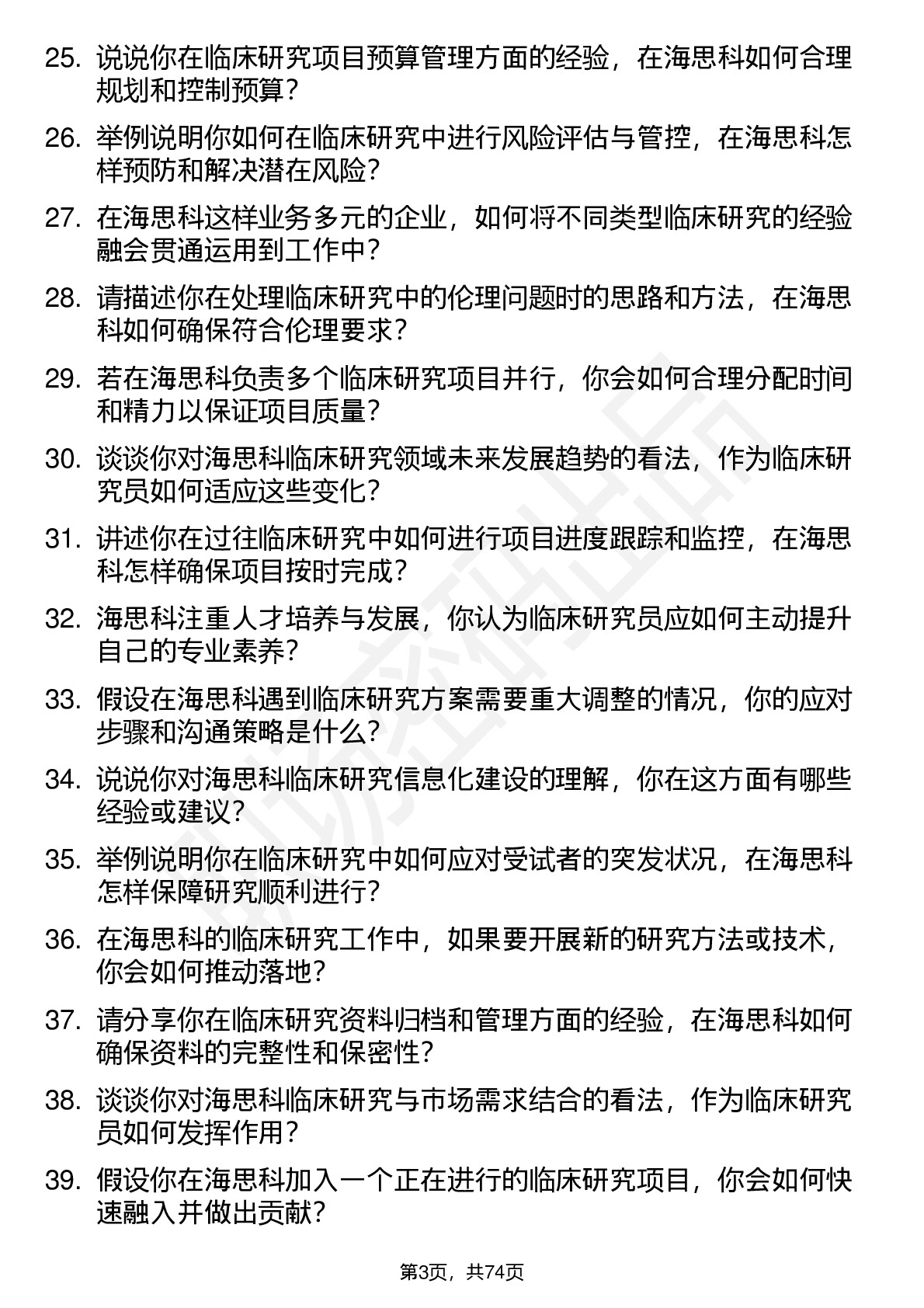 25. 说说你在临床研究项目预算管理方面的经验，在海思科如何合理规划和控制预算？

26. 举例说明你如何在临床研究中进行风险评估与管控，在海思科怎样预防和解决潜在风险？

27. 在海思科这样业务多元的企业，如何将不同类型临床研究的经验融会贯通运用到工作中？

28. 请描述你在处理临床研究中的伦理问题时的思路和方法，在海思科如何确保符合伦理要求？

29. 若在海思科负责多个临床研究项目并行，你会如何合理分配时间和精力以保证项目质量？

30. 谈谈你对海思科临床研究领域未来发展趋势的看法，作为临床研究员如何适应这些变化？

31. 讲述你在过往临床研究中如何进行项目进度跟踪和监控，在海思科怎样确保项目按时完成？

32. 海思科注重人才培养与发展，你认为临床研究员应如何主动提升自己的专业素养？

33. 假设在海思科遇到临床研究方案需要重大调整的情况，你的应对步骤和沟通策略是什么？

34. 说说你对海思科临床研究信息化建设的理解，你在这方面有哪些经验或建议？

35. 举例说明你在临床研究中如何应对受试者的突发状况，在海思科怎样保障研究顺利进行？

36. 在海思科的临床研究工作中，如果要开展新的研究方法或技术，你会如何推动落地？

37. 请分享你在临床研究资料归档和管理方面的经验，在海思科如何确保资料的完整性和保密性？

38. 谈谈你对海思科临床研究与市场需求结合的看法，作为临床研究员如何发挥作用？

39. 假设你在海思科加入一个正在进行的临床研究项目，你会如何快速融入并做出贡献？

第3页，共74页